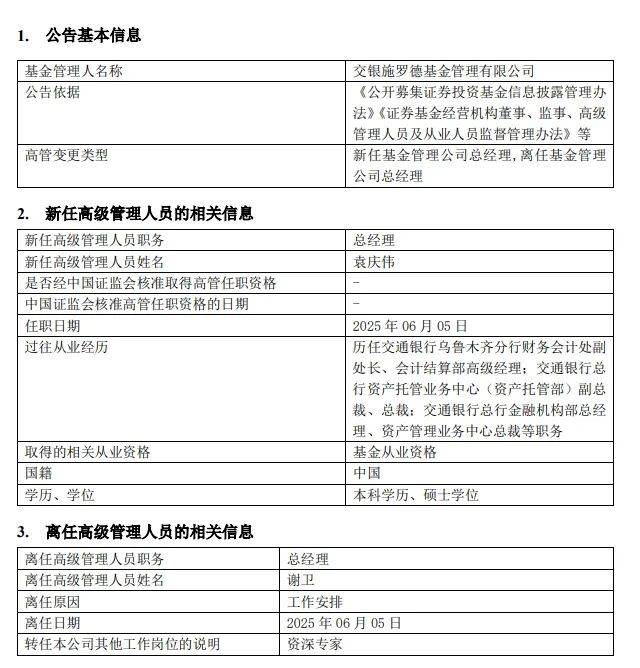 1. 公告基本信息

| 基金管理人名称 | 交银施罗德基金管理有限公司 |
|---|---|
| 公告依据 | 《公开募集证券投资基金信息披露管理办法》《证券基金经营机构董事、监事、高级管理人员及从业人员监督管理办法》等 |
| 高管变更类型 | 新任基金管理公司总经理，离任基金管理公司总经理 |

2. 新任高级管理人员的相关信息

| 新任高级管理人员职务 | 总经理 |
|---|---|
| 新任高级管理人员姓名 | 袁庆伟 |
| 是否经中国证监会核准取得高管任职资格 | - |
| 中国证监会核准高管任职资格的日期 | - |
| 任职日期 | 2025 年 06 月 05 日 |
| 过往从业经历 | 历任交通银行乌鲁木齐分行财务会计处副处长、会计结算部高级经理；交通银行总行资产托管业务中心（资产托管部）副总裁、总裁；交通银行总行金融机构部总经理、资产管理业务中心总裁等职务 |
| 取得的相关从业资格 | 基金从业资格 |
| 国籍 | 中国 |
| 学历、学位 | 本科学历、硕士学位 |

3. 离任高级管理人员的相关信息

| 离任高级管理人员职务 | 总经理 |
|---|---|
| 离任高级管理人员姓名 | 谢卫 |
| 离任原因 | 工作安排 |
| 离任日期 | 2025 年 06 月 05 日 |
| 转任本公司其他工作岗位的说明 | 资深专家 |